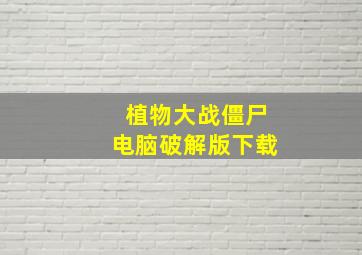 植物大战僵尸
电脑破解版下载